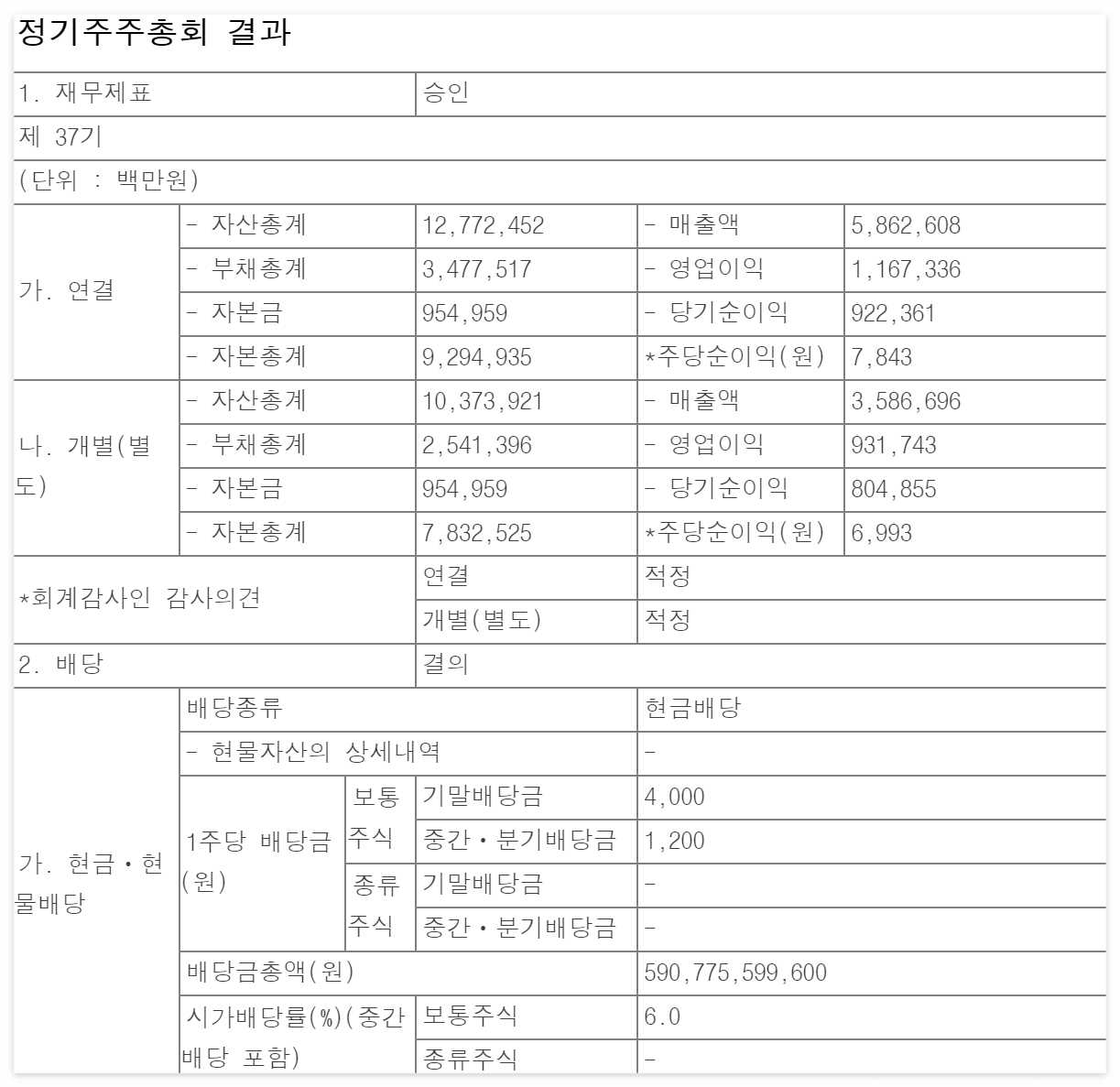 정기주주총회 결과

| 1. 재무제표 | | 승인 | | |
|---|---|---|---|---|
| 제 37기 | | | | |
| (단위 : 백만원) | | | | |
| 가. 연결 | - 자산총계 | 12,772,452 | - 매출액 | 5,862,608 |
| | - 부채총계 | 3,477,517 | - 영업이익 | 1,167,336 |
| | - 자본금 | 954,959 | - 당기순이익 | 922,361 |
| | - 자본총계 | 9,294,935 | *주당순이익(원) | 7,843 |
| 나. 개별(별도) | - 자산총계 | 10,373,921 | - 매출액 | 3,586,696 |
| | - 부채총계 | 2,541,396 | - 영업이익 | 931,743 |
| | - 자본금 | 954,959 | - 당기순이익 | 804,855 |
| | - 자본총계 | 7,832,525 | *주당순이익(원) | 6,993 |
| *회계감사인 감사의견 | | 연결 | 적정 | |
| | | 개별(별도) | 적정 | |
| 2. 배당 | | 결의 | | |

| 가. 현금·현물배당 | 배당종류 | | | 현금배당 |
|---|---|---|---|---|
| | - 현물자산의 상세내역 | | | - |
| | 1주당 배당금(원) | 보통주식 | 기말배당금 | 4,000 |
| | | | 중간·분기배당금 | 1,200 |
| | | 종류주식 | 기말배당금 | - |
| | | | 중간·분기배당금 | - |
| | 배당금총액(원) | | | 590,775,599,600 |
| | 시가배당률(%)(중간배당 포함) | | 보통주식 | 6.0 |
| | | | 종류주식 | - |